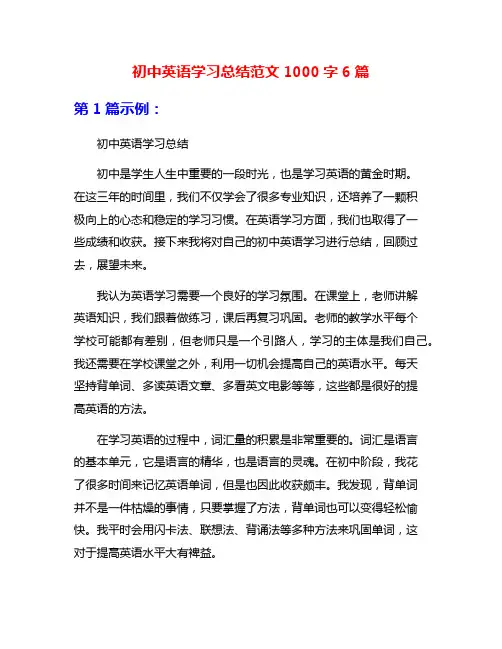 初中英语学习总结范文 1000 字 6 篇

第 1 篇示例：

初中英语学习总结

初中是学生人生中重要的一段时光，也是学习英语的黄金时期。在这三年的时间里，我们不仅学会了很多专业知识，还培养了一颗积极向上的心态和稳定的学习习惯。在英语学习方面，我们也取得了一些成绩和收获。接下来我将对自己的初中英语学习进行总结，回顾过去，展望未来。

我认为英语学习需要一个良好的学习氛围。在课堂上，老师讲解英语知识，我们跟着做练习，课后再复习巩固。老师的教学水平每个学校可能都有差别，但老师只是一个引路人，学习的主体是我们自己。我还需要在学校课堂之外，利用一切机会提高自己的英语水平。每天坚持背单词、多读英语文章、多看英文电影等等，这些都是很好的提高英语的方法。

在学习英语的过程中，词汇量的积累是非常重要的。词汇是语言的基本单元，它是语言的精华，也是语言的灵魂。在初中阶段，我花了很多时间来记忆英语单词，但是也因此收获颇丰。我发现，背单词并不是一件枯燥的事情，只要掌握了方法，背单词也可以变得轻松愉快。我平时会用闪卡法、联想法、背诵法等多种方法来巩固单词，这对于提高英语水平大有裨益。